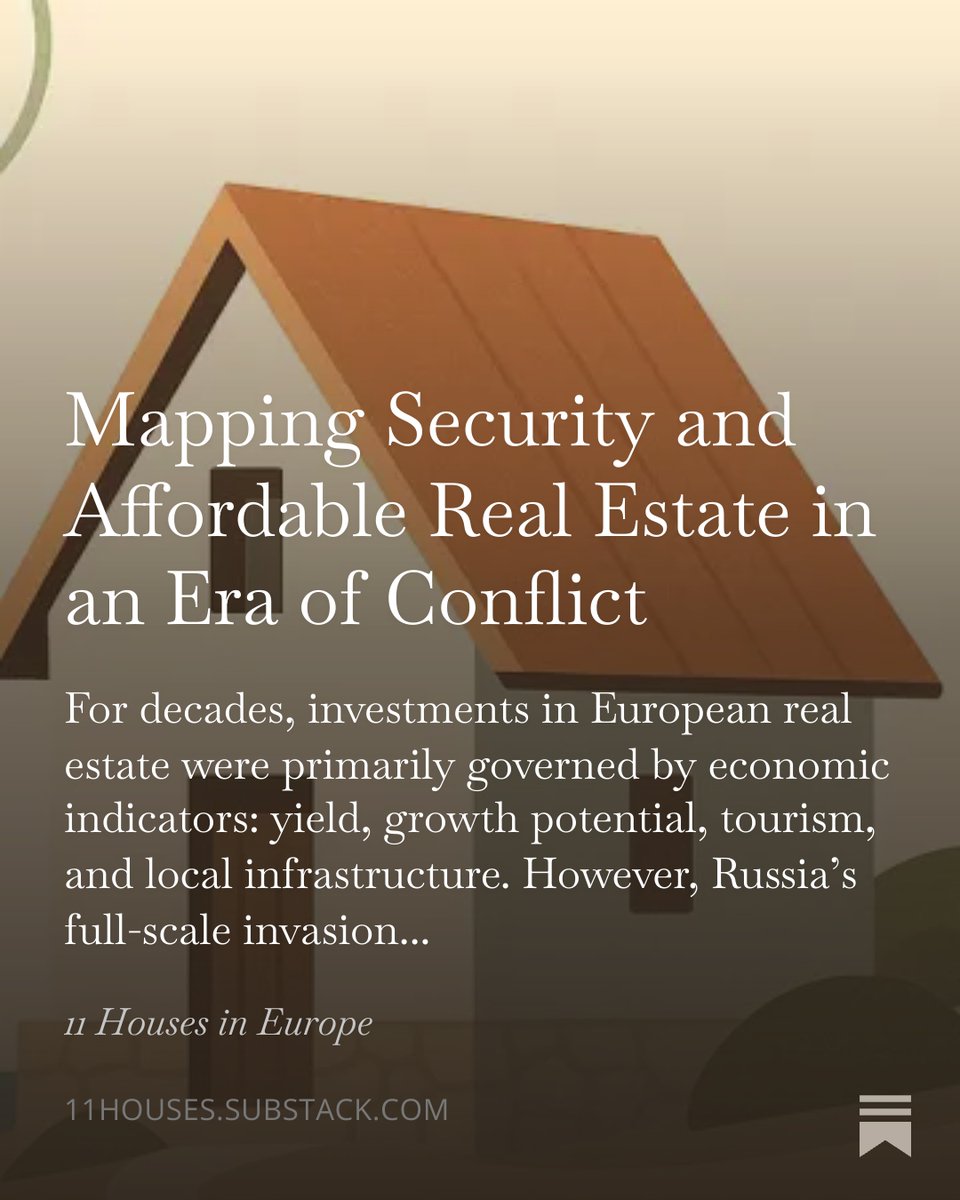 Mapping Security and Affordable Real Estate in an Era of Conflict

For decades, investments in European real estate were primarily governed by economic indicators: yield, growth potential, tourism, and local infrastructure. However, Russia's full-scale invasion...

11 Houses in Europe

11HOUSES.SUBSTACK.COM